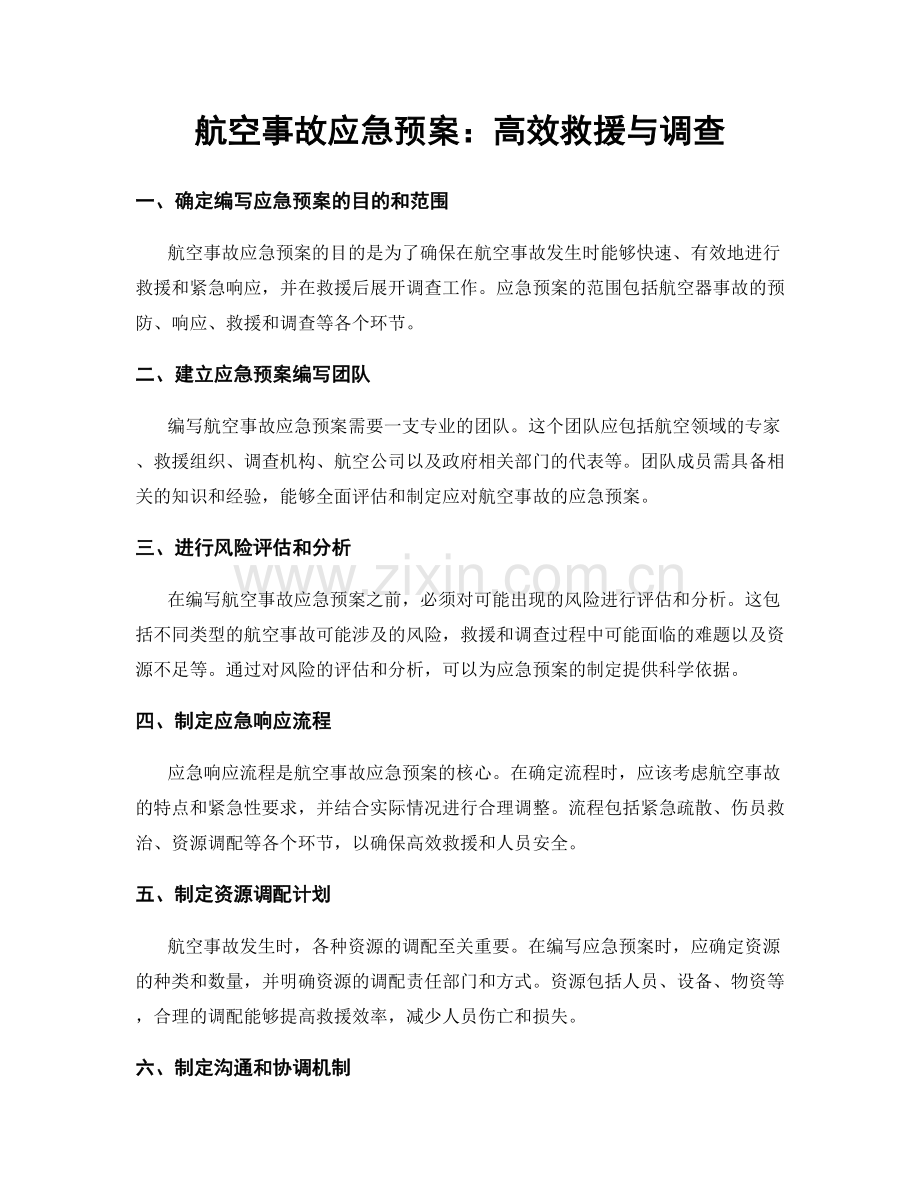 航空事故应急预案：高效救援与调查

一、确定编写应急预案的目的和范围

航空事故应急预案的目的是为了确保在航空事故发生时能够快速、有效地进行救援和紧急响应，并在救援后展开调查工作。应急预案的范围包括航空器事故的预防、响应、救援和调查等各个环节。

二、建立应急预案编写团队

编写航空事故应急预案需要一支专业的团队。这个团队应包括航空领域的专家、救援组织、调查机构、航空公司以及政府相关部门的代表等。团队成员需具备相关的知识和经验，能够全面评估和制定应对航空事故的应急预案。

三、进行风险评估和分析

在编写航空事故应急预案之前，必须对可能出现的风险进行评估和分析。这包括不同类型的航空事故可能涉及的风险，救援和调查过程中可能面临的难题以及资源不足等。通过对风险的评估和分析，可以为应急预案的制定提供科学依据。

四、制定应急响应流程

应急响应流程是航空事故应急预案的核心。在确定流程时，应该考虑航空事故的特点和紧急性要求，并结合实际情况进行合理调整。流程包括紧急疏散、伤员救治、资源调配等各个环节，以确保高效救援和人员安全。

五、制定资源调配计划

航空事故发生时，各种资源的调配至关重要。在编写应急预案时，应确定资源的种类和数量，并明确资源的调配责任部门和方式。资源包括人员、设备、物资等，合理的调配能够提高救援效率，减少人员伤亡和损失。

六、制定沟通和协调机制

www.zixin.com.cn